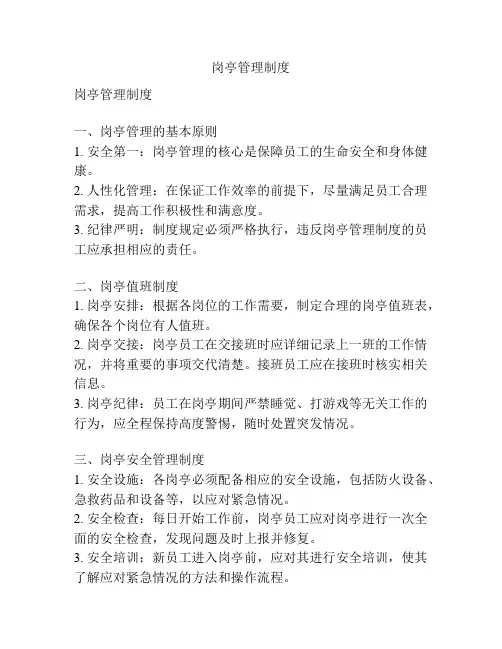 岗亭管理制度

岗亭管理制度

一、岗亭管理的基本原则
1. 安全第一：岗亭管理的核心是保障员工的生命安全和身体健康。
2. 人性化管理：在保证工作效率的前提下，尽量满足员工合理需求，提高工作积极性和满意度。
3. 纪律严明：制度规定必须严格执行，违反岗亭管理制度的员工应承担相应的责任。

二、岗亭值班制度
1. 岗亭安排：根据各岗位的工作需要，制定合理的岗亭值班表，确保各个岗位有人值班。
2. 岗亭交接：岗亭员工在交接班时应详细记录上一班的工作情况，并将重要的事项交代清楚。接班员工应在接班时核实相关信息。
3. 岗亭纪律：员工在岗亭期间严禁睡觉、打游戏等无关工作的行为，应全程保持高度警惕，随时处置突发情况。

三、岗亭安全管理制度
1. 安全设施：各岗亭必须配备相应的安全设施，包括防火设备、急救药品和设备等，以应对紧急情况。
2. 安全检查：每日开始工作前，岗亭员工应对岗亭进行一次全面的安全检查，发现问题及时上报并修复。
3. 安全培训：新员工进入岗亭前，应对其进行安全培训，使其了解应对紧急情况的方法和操作流程。